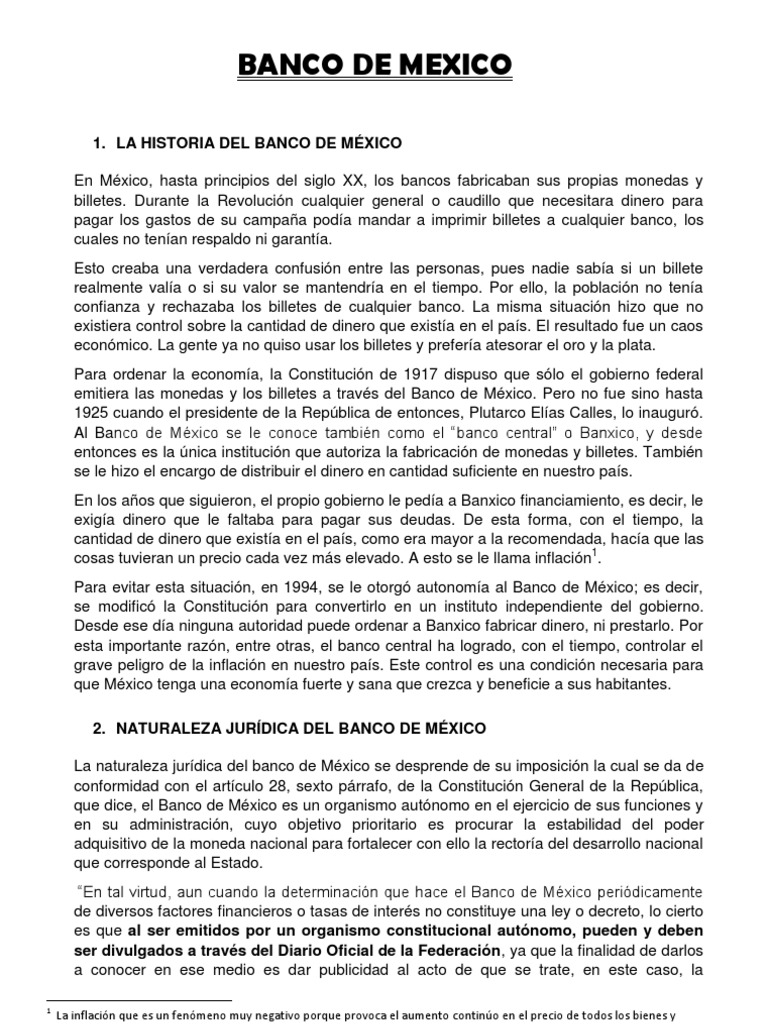 BANCO DE MEXICO

1. LA HISTORIA DEL BANCO DE MÉXICO

En México, hasta principios del siglo XX, los bancos fabricaban sus propias monedas y billetes. Durante la Revolución cualquier general o caudillo que necesitara dinero para pagar los gastos de su campaña podía mandar a imprimir billetes a cualquier banco, los cuales no tenían respaldo ni garantía.

Esto creaba una verdadera confusión entre las personas, pues nadie sabía si un billete realmente valía o si su valor se mantendría en el tiempo. Por ello, la población no tenía confianza y rechazaba los billetes de cualquier banco. La misma situación hizo que no existiera control sobre la cantidad de dinero que existía en el país. El resultado fue un caos económico. La gente ya no quiso usar los billetes y prefería atesorar el oro y la plata.

Para ordenar la economía, la Constitución de 1917 dispuso que sólo el gobierno federal emitiera las monedas y los billetes a través del Banco de México. Pero no fue sino hasta 1925 cuando el presidente de la República de entonces, Plutarco Elías Calles, lo inauguró. Al Banco de México se le conoce también como el "banco central" o Banxico, y desde entonces es la única institución que autoriza la fabricación de monedas y billetes. También se le hizo el encargo de distribuir el dinero en cantidad suficiente en nuestro país.

En los años que siguieron, el propio gobierno le pedía a Banxico financiamiento, es decir, le exigía dinero que le faltaba para pagar sus deudas. De esta forma, con el tiempo, la cantidad de dinero que existía en el país, como era mayor a la recomendada, hacía que las cosas tuvieran un precio cada vez más elevado. A esto se le llama inflación$^1$.

Para evitar esta situación, en 1994, se le otorgó autonomía al Banco de México; es decir, se modificó la Constitución para convertirlo en un instituto independiente del gobierno. Desde ese día ninguna autoridad puede ordenar a Banxico fabricar dinero, ni prestarlo. Por esta importante razón, entre otras, el banco central ha logrado, con el tiempo, controlar el grave peligro de la inflación en nuestro país. Este control es una condición necesaria para que México tenga una economía fuerte y sana que crezca y beneficie a sus habitantes.

2. NATURALEZA JURÍDICA DEL BANCO DE MÉXICO

La naturaleza jurídica del banco de México se desprende de su imposición la cual se da de conformidad con el artículo 28, sexto párrafo, de la Constitución General de la República, que dice, el Banco de México es un organismo autónomo en el ejercicio de sus funciones y en su administración, cuyo objetivo prioritario es procurar la estabilidad del poder adquisitivo de la moneda nacional para fortalecer con ello la rectoría del desarrollo nacional que corresponde al Estado.

"En tal virtud, aun cuando la determinación que hace el Banco de México periódicamente de diversos factores financieros o tasas de interés no constituye una ley o decreto, lo cierto es que al ser emitidos por un organismo constitucional autónomo, pueden y deben ser divulgados a través del Diario Oficial de la Federación, ya que la finalidad de darlos a conocer en ese medio es dar publicidad al acto de que se trate, en este caso, la

$^1$ La inflación que es un fenómeno muy negativo porque provoca el aumento continúo en el precio de todos los bienes y